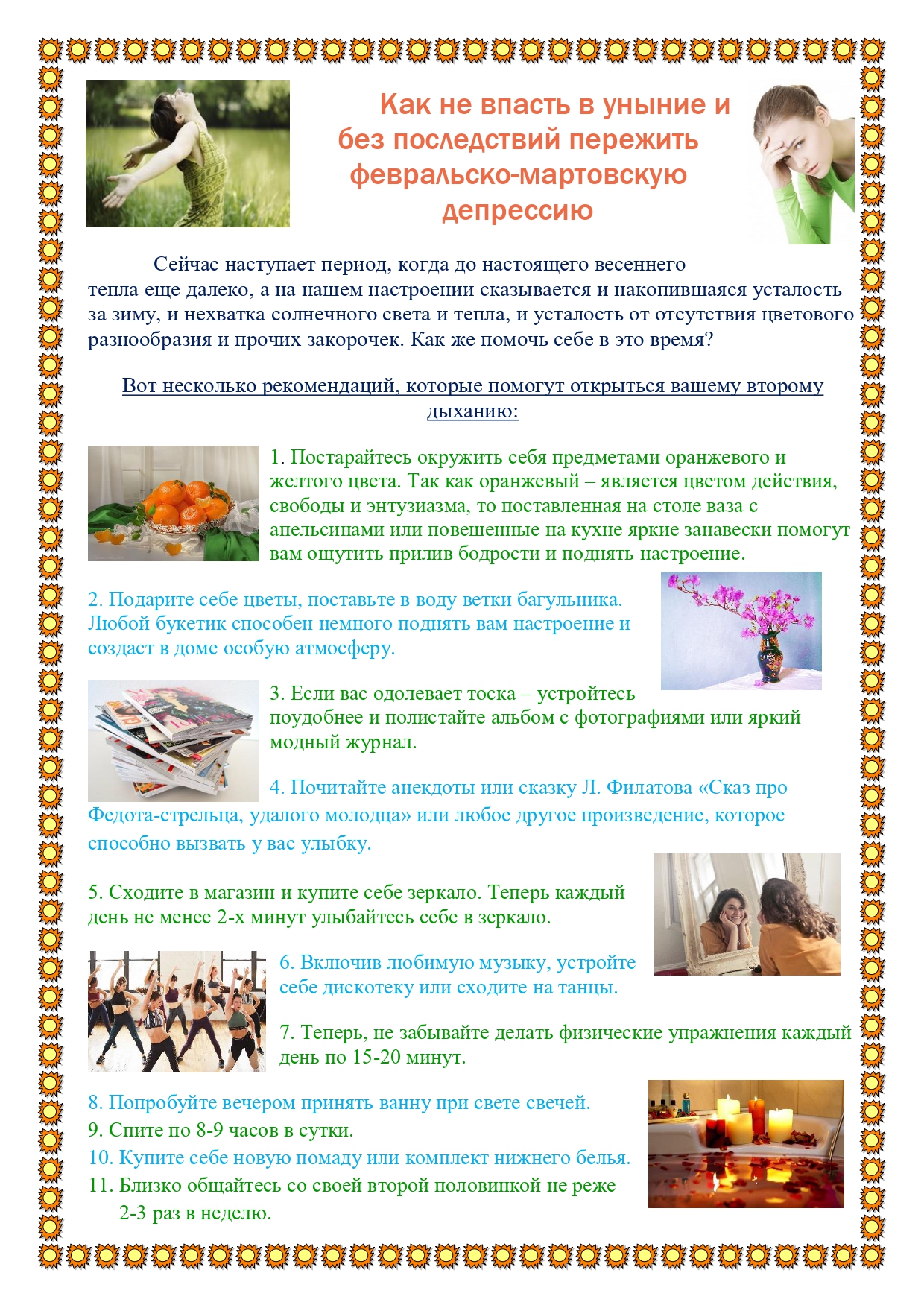 Как не впасть в уныние и без последствий пережить февральско-мартовскую депрессию

Сейчас наступает период, когда до настоящего весеннего тепла еще далеко, а на нашем настроении сказывается и накопившаяся усталость за зиму, и нехватка солнечного света и тепла, и усталость от отсутствия цветового разнообразия и прочих закорочек. Как же помочь себе в это время?

Вот несколько рекомендаций, которые помогут открыться вашему второму дыханию:

1. Постарайтесь окружить себя предметами оранжевого и желтого цвета. Так как оранжевый – является цветом действия, свободы и энтузиазма, то поставленная на столе ваза с апельсинами или повешенные на кухне яркие занавески помогут вам ощутить прилив бодрости и поднять настроение.

2. Подарите себе цветы, поставьте в воду ветки багульника. Любой букетик способен немного поднять вам настроение и создаст в доме особую атмосферу.

3. Если вас одолевает тоска – устройтесь поудобнее и полистайте альбом с фотографиями или яркий модный журнал.

4. Почитайте анекдоты или сказку Л. Филатова «Сказ про Федота-стрельца, удалого молодца» или любое другое произведение, которое способно вызвать у вас улыбку.

5. Сходите в магазин и купите себе зеркало. Теперь каждый день не менее 2-х минут улыбайтесь себе в зеркало.

6. Включив любимую музыку, устройте себе дискотеку или сходите на танцы.

7. Теперь, не забывайте делать физические упражнения каждый день по 15-20 минут.

8. Попробуйте вечером принять ванну при свете свечей.
9. Спите по 8-9 часов в сутки.
10. Купите себе новую помаду или комплект нижнего белья.
11. Близко общайтесь со своей второй половинкой не реже 2-3 раз в неделю.